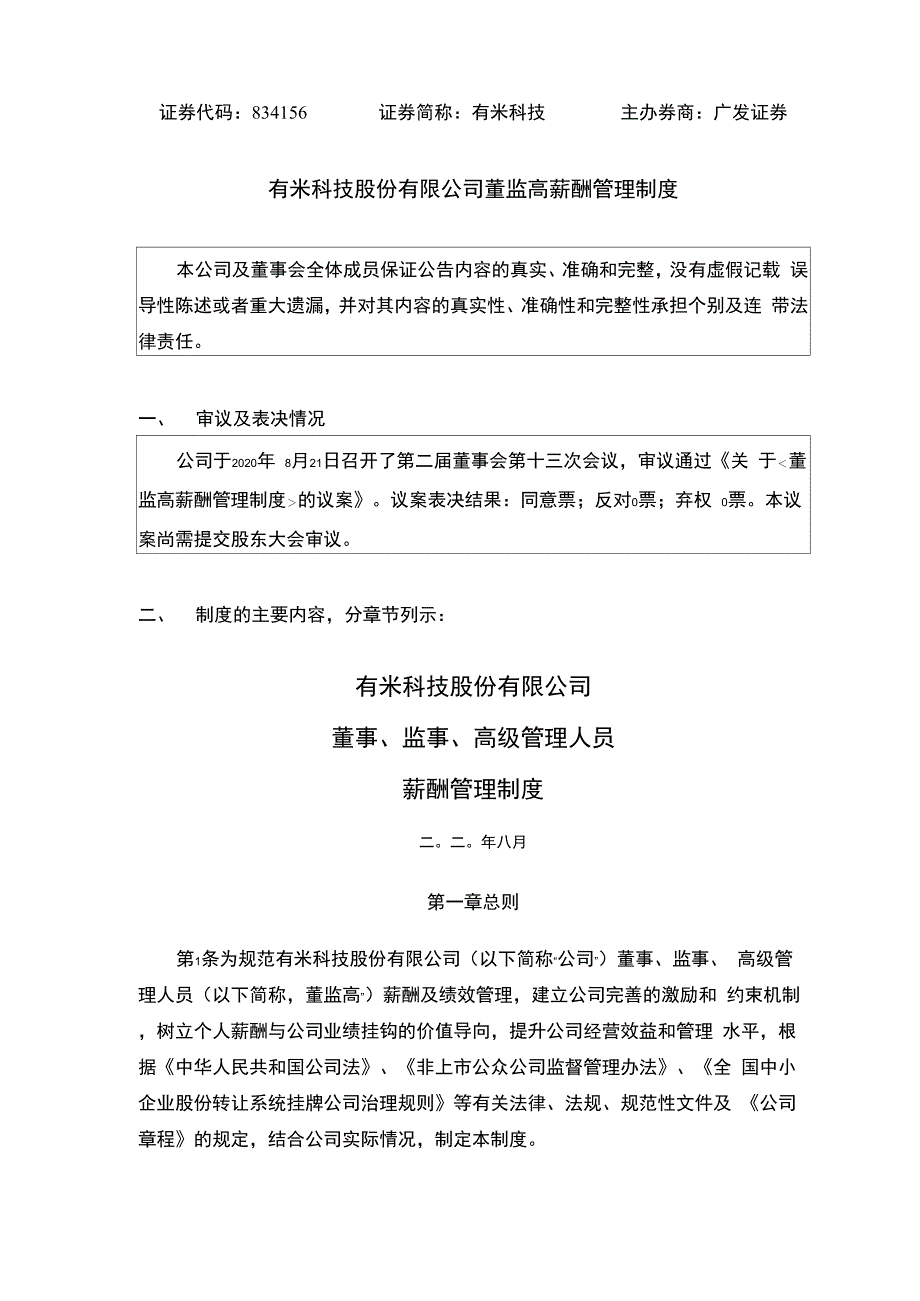 证券代码：834156　　证券简称：有米科技　　主办券商：广发证券

有米科技股份有限公司董监高薪酬管理制度

本公司及董事会全体成员保证公告内容的真实、准确和完整，没有虚假记载 误导性陈述或者重大遗漏，并对其内容的真实性、准确性和完整性承担个别及连 带法律责任。

一、　审议及表决情况

公司于2020年 8月21日召开了第二届董事会第十三次会议，审议通过《关 于<董监高薪酬管理制度>的议案》。议案表决结果：同意票；反对0票；弃权 0票。本议案尚需提交股东大会审议。

二、　制度的主要内容，分章节列示：

有米科技股份有限公司

董事、监事、高级管理人员

薪酬管理制度

二。二。年八月

第一章总则

第1条为规范有米科技股份有限公司（以下简称“公司”）董事、监事、 高级管理人员（以下简称，董监高”）薪酬及绩效管理，建立公司完善的激励和 约束机制，树立个人薪酬与公司业绩挂钩的价值导向，提升公司经营效益和管理 水平，根据《中华人民共和国公司法》、《非上市公众公司监督管理办法》、《全 国中小企业股份转让系统挂牌公司治理规则》等有关法律、法规、规范性文件及 《公司章程》的规定，结合公司实际情况，制定本制度。